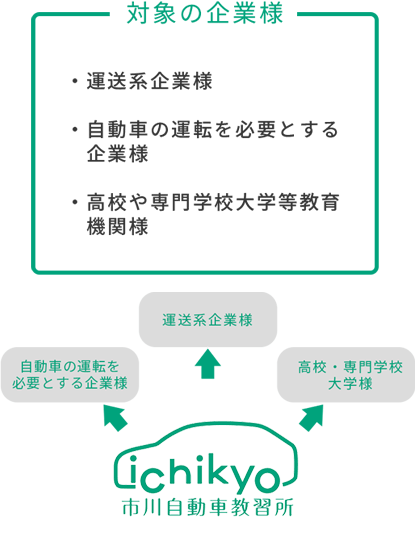 対象の企業様

・運送系企業様

・自動車の運転を必要とする企業様

・高校や専門学校大学等教育機関様

運送系企業様

自動車の運転を必要とする企業様

高校・専門学校大学様

ichikyo
市川自動車教習所